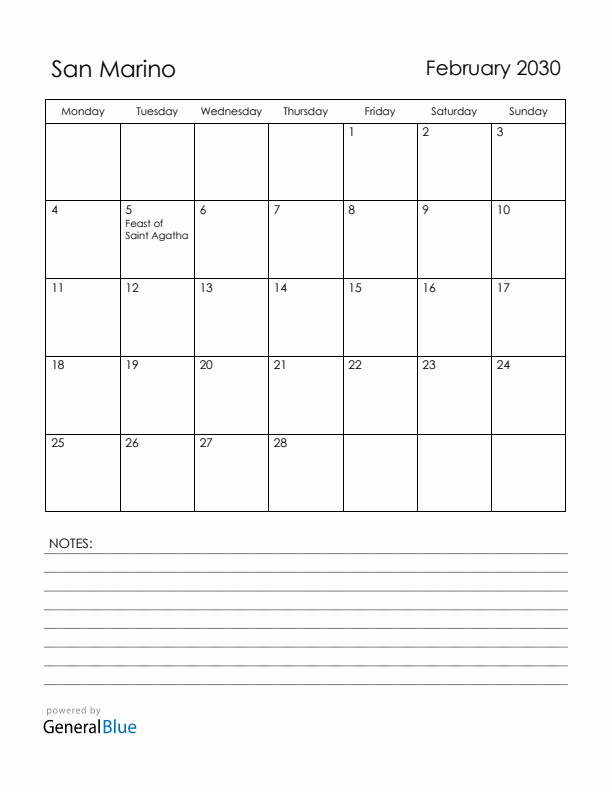 San Marino

February 2030

| Monday | Tuesday | Wednesday | Thursday | Friday | Saturday | Sunday |
|---|---|---|---|---|---|---|
| | | | | 1 | 2 | 3 |
| 4 | 5 Feast of Saint Agatha | 6 | 7 | 8 | 9 | 10 |
| 11 | 12 | 13 | 14 | 15 | 16 | 17 |
| 18 | 19 | 20 | 21 | 22 | 23 | 24 |
| 25 | 26 | 27 | 28 | | | |

NOTES:

powered by
GeneralBlue